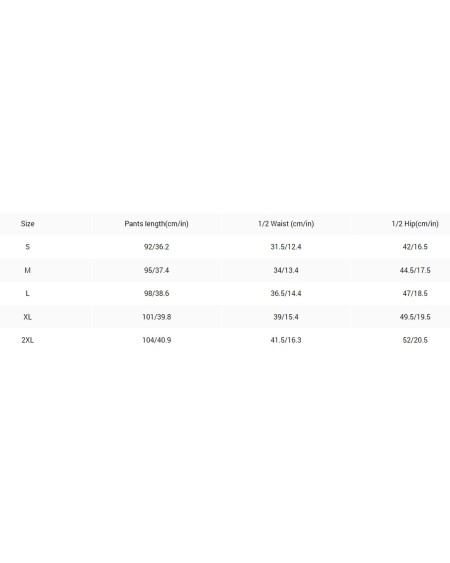 | Size | Pants length(cm/in) | 1/2 Waist (cm/in) | 1/2 Hip(cm/in) |
|---|---|---|---|
| S | 92/36.2 | 31.5/12.4 | 42/16.5 |
| M | 95/37.4 | 34/13.4 | 44.5/17.5 |
| L | 98/38.6 | 36.5/14.4 | 47/18.5 |
| XL | 101/39.8 | 39/15.4 | 49.5/19.5 |
| 2XL | 104/40.9 | 41.5/16.3 | 52/20.5 |